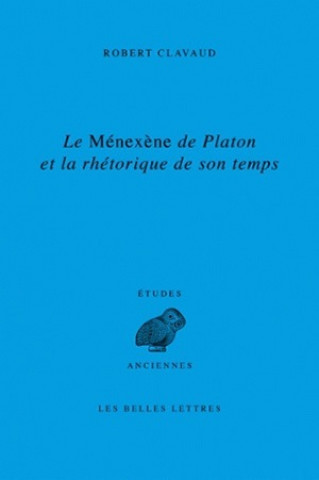 ROBERT CLAVAUD

Le Ménexène de Platon et la rhétorique de son temps

ÉTUDES

ANCIENNES

LES BELLES LETTRES